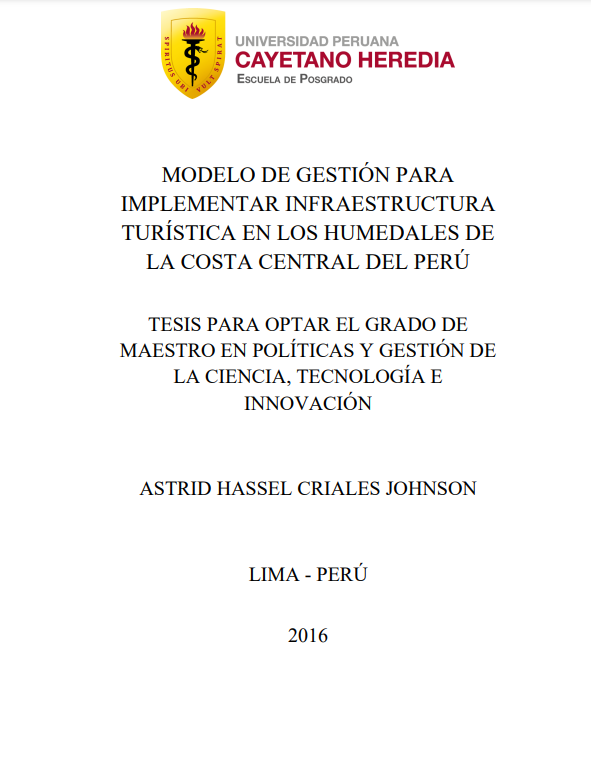 SPIRITUS UBI VULT SPIRAT

UNIVERSIDAD PERUANA
CAYETANO HEREDIA
ESCUELA DE POSGRADO

MODELO DE GESTIÓN PARA IMPLEMENTAR INFRAESTRUCTURA TURÍSTICA EN LOS HUMEDALES DE LA COSTA CENTRAL DEL PERÚ

TESIS PARA OPTAR EL GRADO DE MAESTRO EN POLÍTICAS Y GESTIÓN DE LA CIENCIA, TECNOLOGÍA E INNOVACIÓN

ASTRID HASSEL CRIALES JOHNSON

LIMA - PERÚ

2016